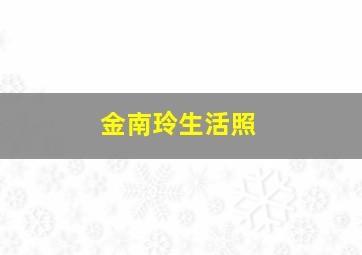 金南玲生活照